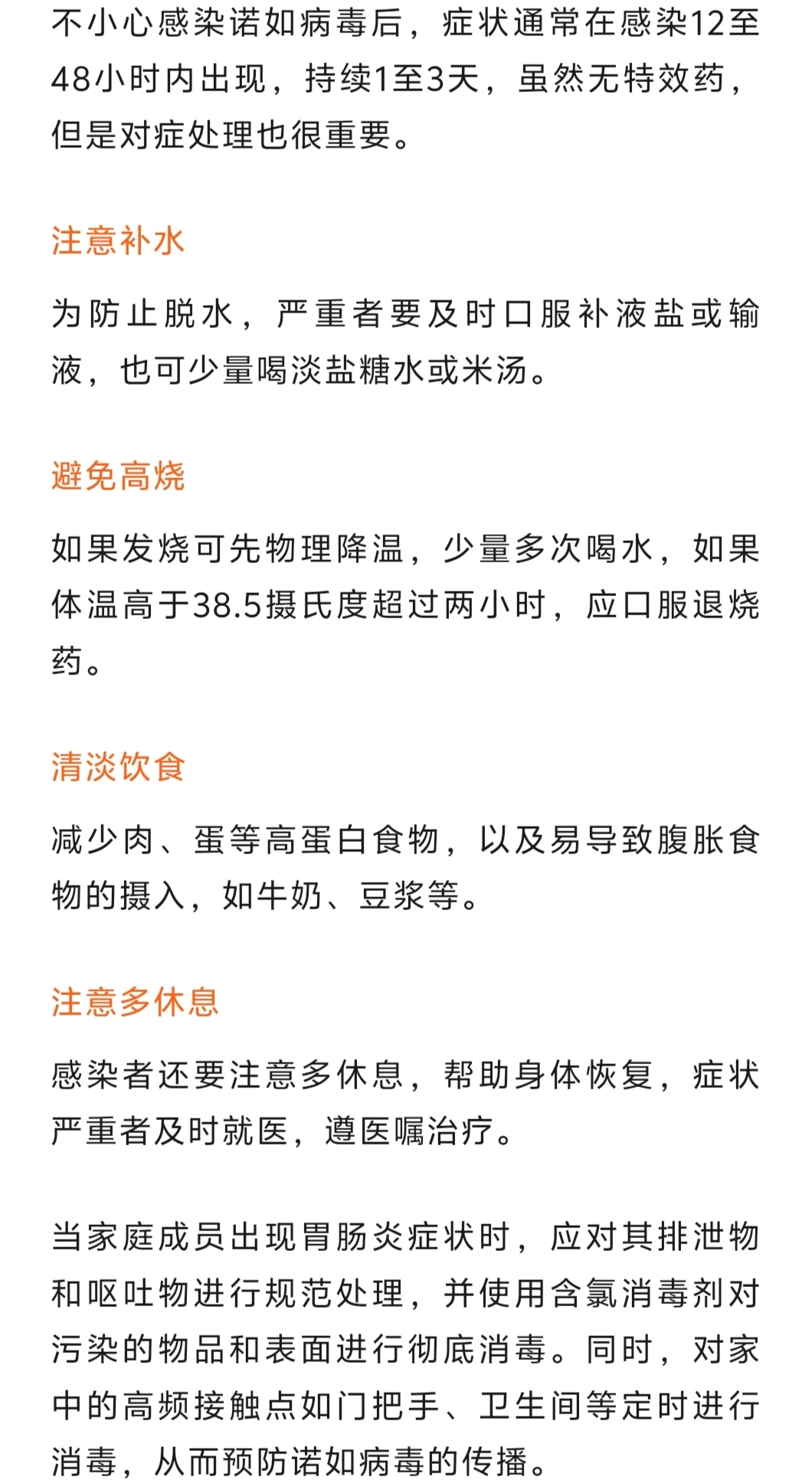 不小心感染诺如病毒后，症状通常在感染12至48小时内出现，持续1至3天，虽然无特效药，但是对症处理也很重要。

注意补水

为防止脱水，严重者要及时口服补液盐或输液，也可少量喝淡盐糖水或米汤。

避免高烧

如果发烧可先物理降温，少量多次喝水，如果体温高于38.5摄氏度超过两小时，应口服退烧药。

清淡饮食

减少肉、蛋等高蛋白食物，以及易导致腹胀食物的摄入，如牛奶、豆浆等。

注意多休息

感染者还要注意多休息，帮助身体恢复，症状严重者及时就医，遵医嘱治疗。

当家庭成员出现胃肠炎症状时，应对其排泄物和呕吐物进行规范处理，并使用含氯消毒剂对污染的物品和表面进行彻底消毒。同时，对家中的高频接触点如门把手、卫生间等定时进行消毒，从而预防诺如病毒的传播。